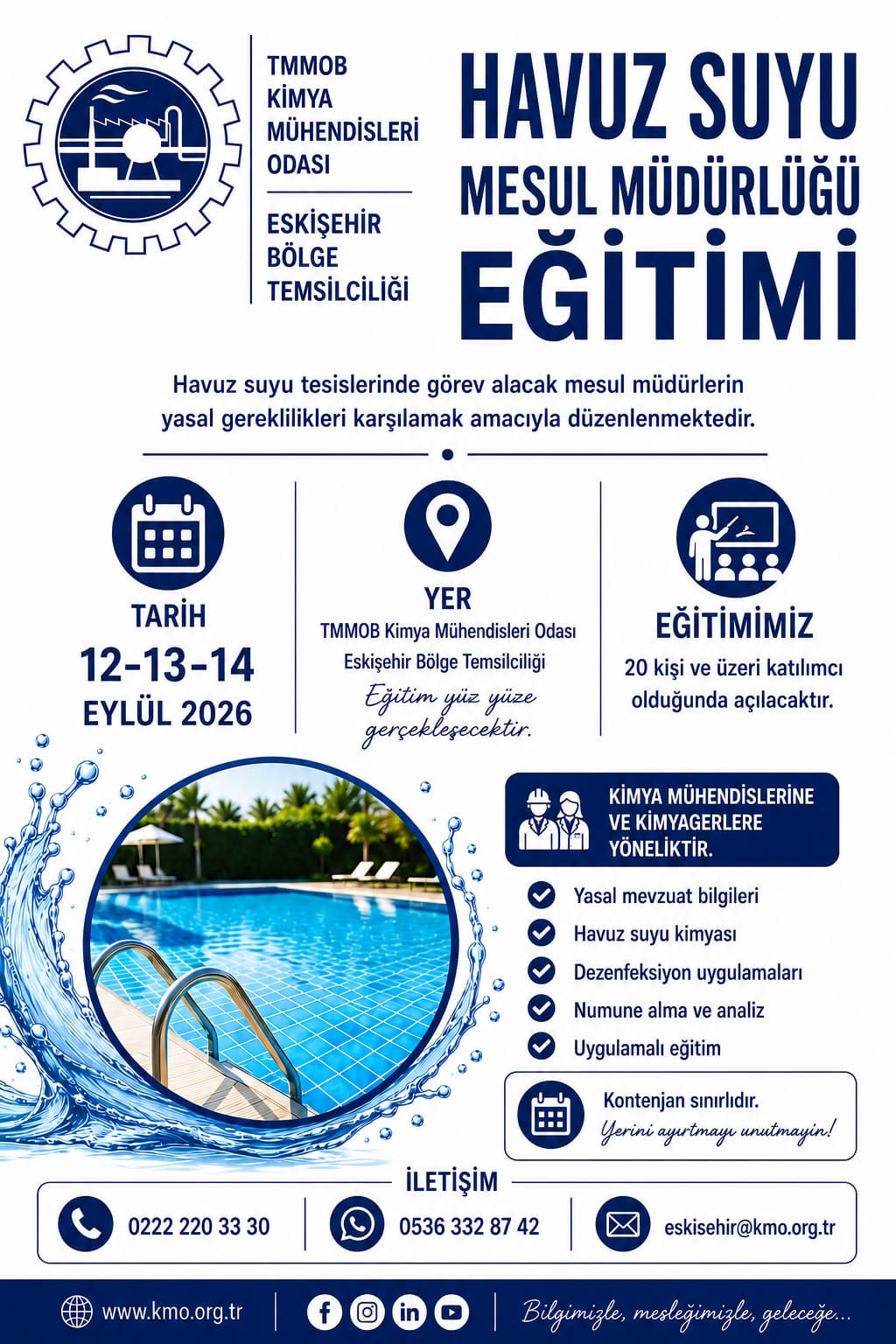 TMMOB
KİMYA
MÜHENDİSLERİ
ODASI

ESKİŞEHİR
BÖLGE
TEMSİLCİLİĞİ

HAVUZ SUYU
MESUL MÜDÜRLÜĞÜ
EĞİTİMİ

Havuz suyu tesislerinde görev alacak mesul müdürlerin yasal gereklilikleri karşılamak amacıyla düzenlenmektedir.

TARİH
12-13-14
EYLÜL 2026

YER
TMMOB Kimya Mühendisleri Odası
Eskişehir Bölge Temsilciliği
Eğitim yüz yüze gerçekleşecektir.

EĞİTİMİMİZ
20 kişi ve üzeri katılımcı olduğunda açılacaktır.

KİMYA MÜHENDİSLERİNE VE KİMYAGERLERE YÖNELİKTİR.

Yasal mevzuat bilgileri
Havuz suyu kimyası
Dezenfeksiyon uygulamaları
Numune alma ve analiz
Uygulamalı eğitim

Kontenjan sınırlıdır.
Yerini ayırtmayı unutmayın!

İLETİŞİM
0222 220 33 30
0536 332 87 42
eskisehir@kmo.org.tr

www.kmo.org.tr
Bilgimizle, mesleğimizle, geleceğe...